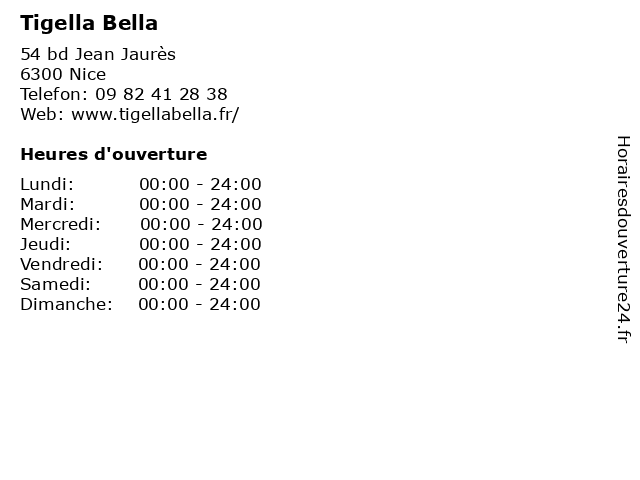 Tigella Bella

54 bd Jean Jaurès
6300 Nice
Telefon: 09 82 41 28 38
Web: www.tigellabella.fr/

Heures d'ouverture

Lundi: 00:00 - 24:00
Mardi: 00:00 - 24:00
Mercredi: 00:00 - 24:00
Jeudi: 00:00 - 24:00
Vendredi: 00:00 - 24:00
Samedi: 00:00 - 24:00
Dimanche: 00:00 - 24:00

Horairesdouverture24.fr